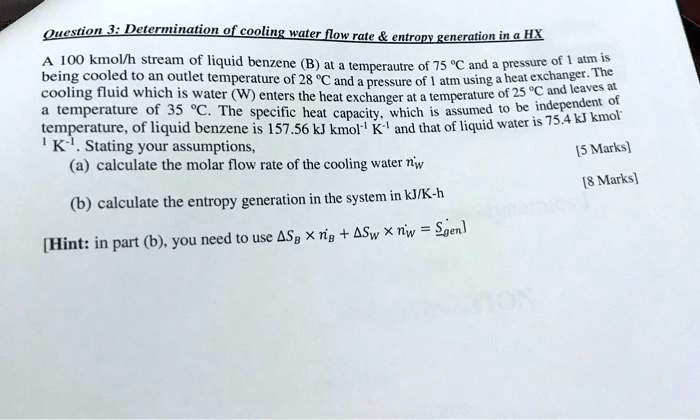 Question 3: Determination of cooling water flow rate & entropy generation in a HX

A 100 kmol/h stream of liquid benzene (B) at a temperautre of 75 °C and a pressure of 1 atm is being cooled to an outlet temperature of 28 °C and a pressure of 1 atm using a heat exchanger. The cooling fluid which is water (W) enters the heat exchanger at a temperature of 25 °C and leaves at a temperature of 35 °C. The specific heat capacity, which is assumed to be independent of temperature, of liquid benzene is 157.56 kJ kmol$^{-1}$ K$^{-1}$ and that of liquid water is 75.4 kJ kmol$^{-1}$ K$^{-1}$. Stating your assumptions,

(a) calculate the molar flow rate of the cooling water $\dot{n}_W$ [5 Marks]

(b) calculate the entropy generation in the system in kJ/K-h [8 Marks]

[Hint: in part (b), you need to use $\Delta S_B \times \dot{n}_B + \Delta S_W \times \dot{n}_W = \dot{S}_{gen}$]